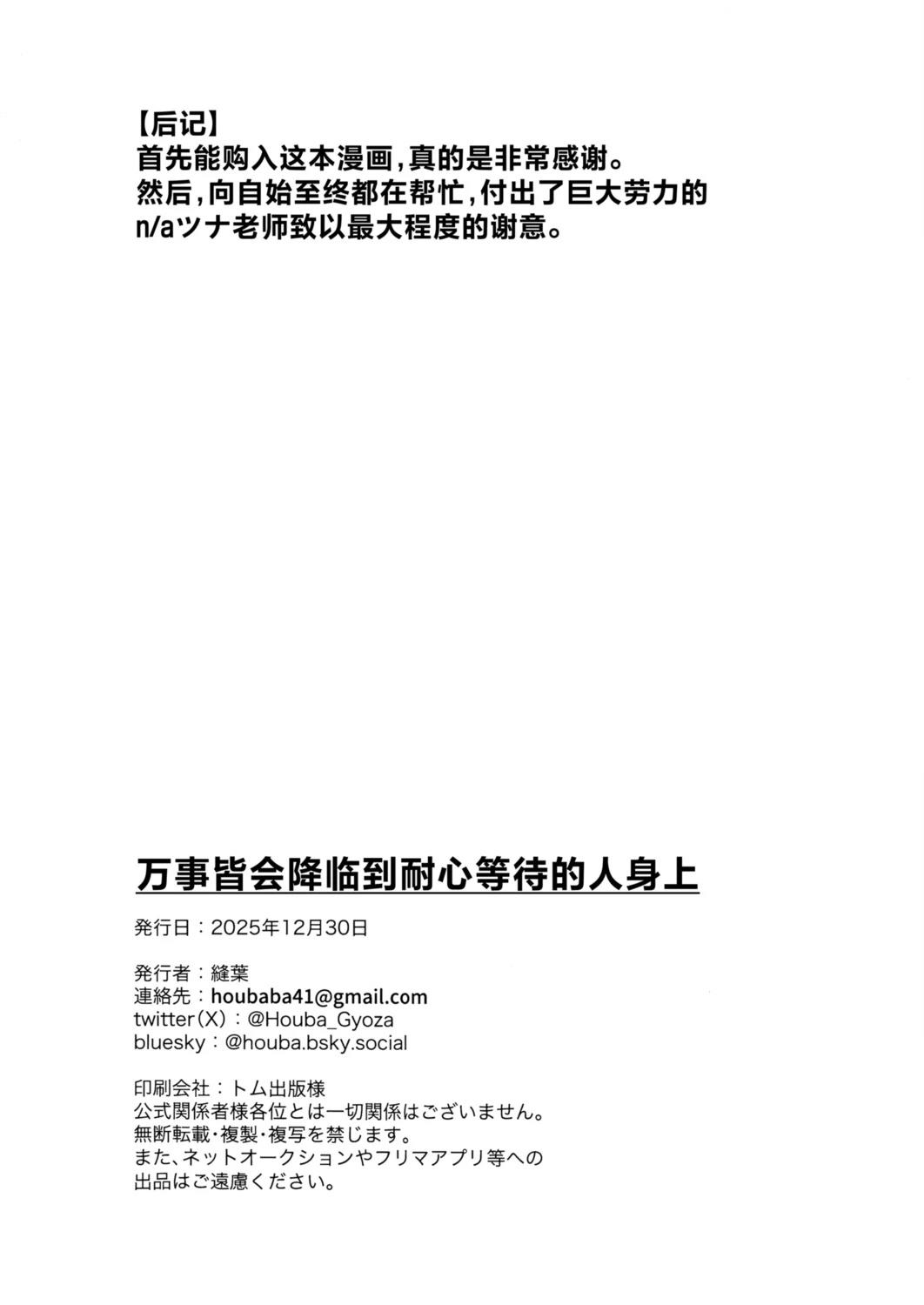 【后记】
首先能购入这本漫画，真的是非常感谢。
然后，向自始至终都在帮忙，付出了巨大劳力的n/aツナ老师致以最大程度的谢意。

万事皆会降临到耐心等待的人身上

発行日：2025年12月30日

発行者：縫葉
連絡先：houbaba41@gmail.com
twitter(X)：@Houba_Gyoza
bluesky：@houba.bsky.social

印刷会社：トム出版様
公式関係者様各位とは一切関係はございません。
無断転載・複製・複写を禁じます。
また、ネットオークションやフリマアプリ等への出品はご遠慮ください。